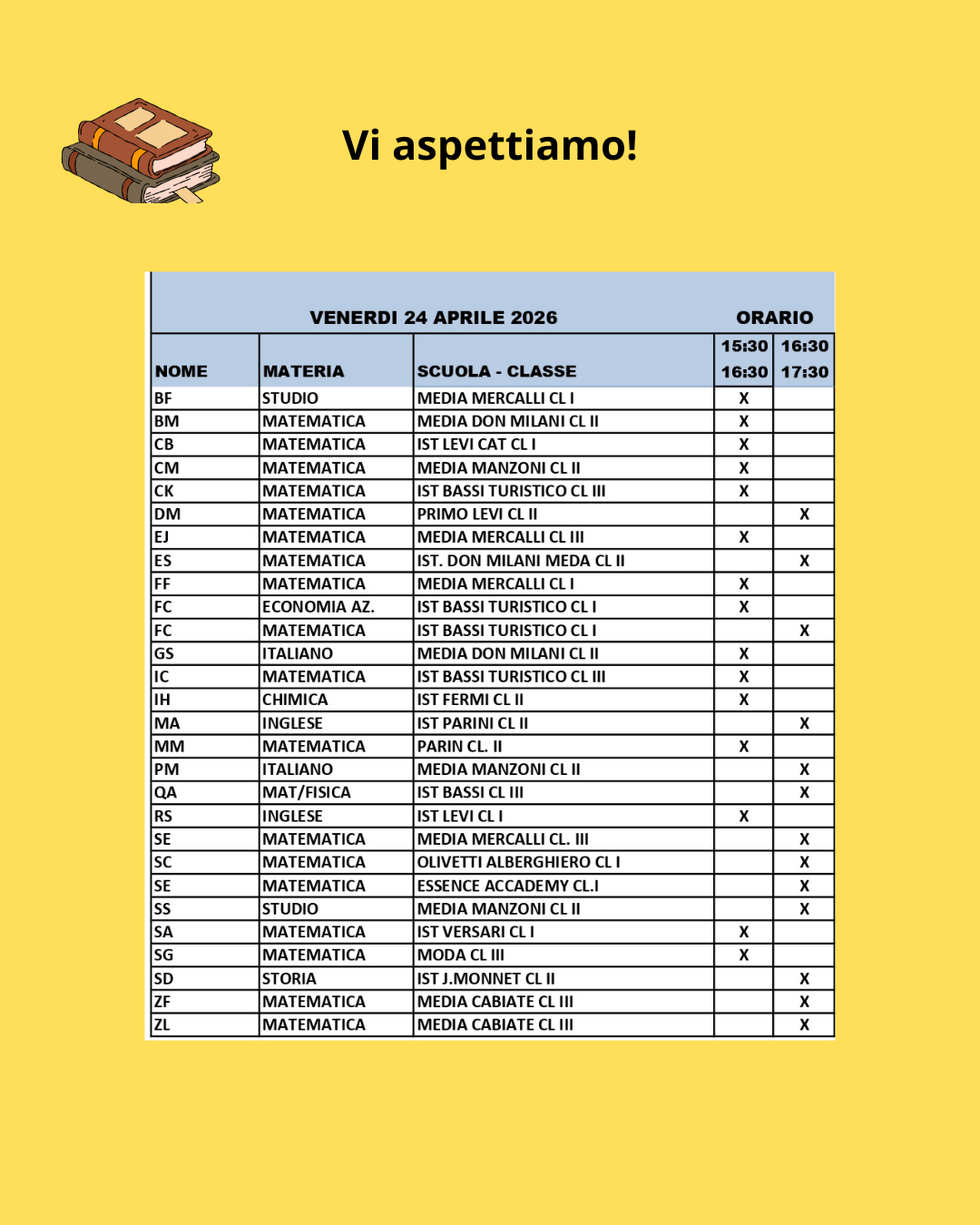 Vi aspettiamo!

| VENERDI 24 APRILE 2026 |  |  | ORARIO |  |
|---|---|---|---|---|
| NOME | MATERIA | SCUOLA - CLASSE | 15:30 16:30 | 16:30 17:30 |
| BF | STUDIO | MEDIA MERCALLI CL I | X |  |
| BM | MATEMATICA | MEDIA DON MILANI CL II | X |  |
| CB | MATEMATICA | IST LEVI CAT CL I | X |  |
| CM | MATEMATICA | MEDIA MANZONI CL II | X |  |
| CK | MATEMATICA | IST BASSI TURISTICO CL III | X |  |
| DM | MATEMATICA | PRIMO LEVI CL II |  | X |
| EJ | MATEMATICA | MEDIA MERCALLI CL III | X |  |
| ES | MATEMATICA | IST. DON MILANI MEDA CL II |  | X |
| FF | MATEMATICA | MEDIA MERCALLI CL I | X |  |
| FC | ECONOMIA AZ. | IST BASSI TURISTICO CL I | X |  |
| FC | MATEMATICA | IST BASSI TURISTICO CL I |  | X |
| GS | ITALIANO | MEDIA DON MILANI CL II | X |  |
| IC | MATEMATICA | IST BASSI TURISTICO CL III | X |  |
| IH | CHIMICA | IST FERMI CL II | X |  |
| MA | INGLESE | IST PARINI CL II |  | X |
| MM | MATEMATICA | PARIN CL. II | X |  |
| PM | ITALIANO | MEDIA MANZONI CL II |  | X |
| QA | MAT/FISICA | IST BASSI CL III |  | X |
| RS | INGLESE | IST LEVI CL I | X |  |
| SE | MATEMATICA | MEDIA MERCALLI CL. III |  | X |
| SC | MATEMATICA | OLIVETTI ALBERGHIERO CL I |  | X |
| SE | MATEMATICA | ESSENCE ACCADEMY CL.I |  | X |
| SS | STUDIO | MEDIA MANZONI CL II |  | X |
| SA | MATEMATICA | IST VERSARI CL I | X |  |
| SG | MATEMATICA | MODA CL III | X |  |
| SD | STORIA | IST J.MONNET CL II |  | X |
| ZF | MATEMATICA | MEDIA CABIATE CL III |  | X |
| ZL | MATEMATICA | MEDIA CABIATE CL III |  | X |